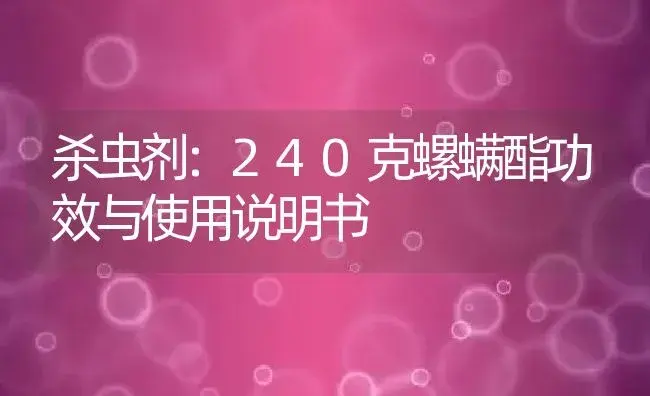 杀虫剂：２４０克螺螨酯功效与使用说明书